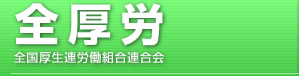 全厚労

全国厚生連労働組合連合会